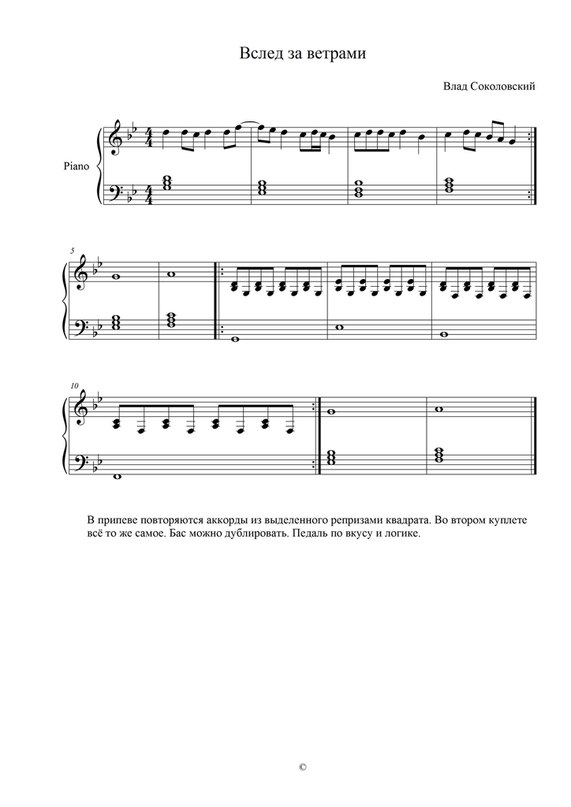 Вслед за ветрами

Влад Соколовский

Piano

5

10

В припеве повторяются аккорды из выделенного репризами квадрата. Во втором куплете всё то же самое. Бас можно дублировать. Педаль по вкусу и логике.

©